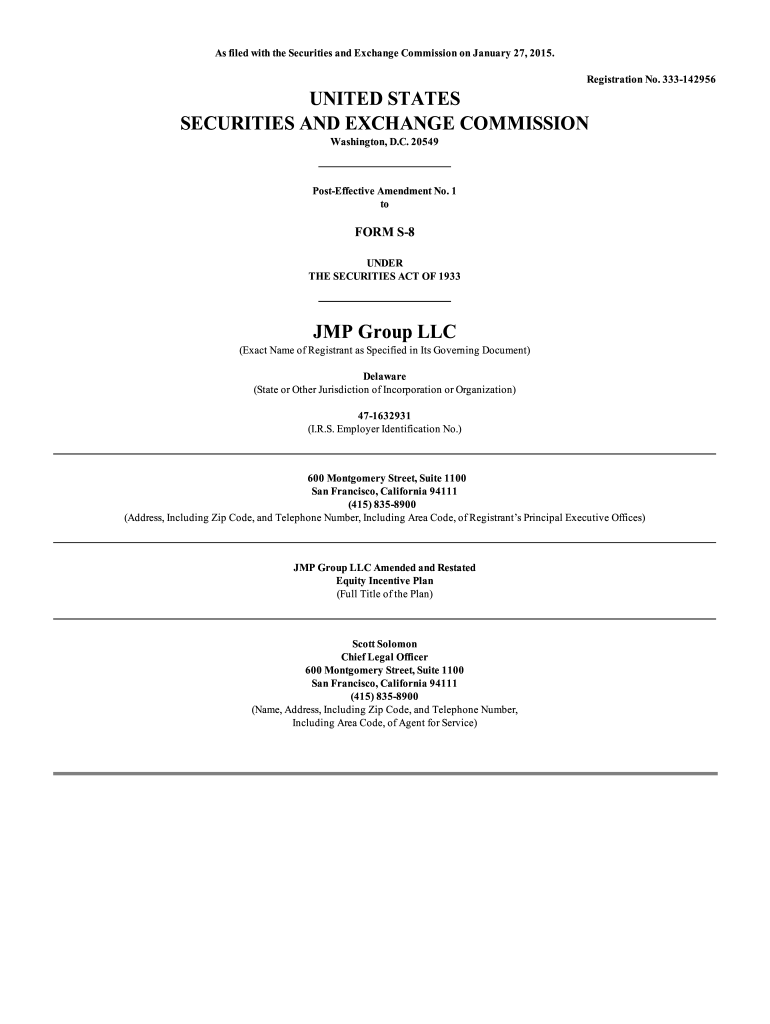 As filed with the Securities and Exchange Commission on January 27, 2015.

Registration No. 333-142956

UNITED STATES
SECURITIES AND EXCHANGE COMMISSION
Washington, D.C. 20549

Post-Effective Amendment No. 1
to

FORM S-8

UNDER
THE SECURITIES ACT OF 1933

JMP Group LLC
(Exact Name of Registrant as Specified in Its Governing Document)

Delaware
(State or Other Jurisdiction of Incorporation or Organization)

47-1632931
(I.R.S. Employer Identification No.)

600 Montgomery Street, Suite 1100
San Francisco, California 94111
(415) 835-8900
(Address, Including Zip Code, and Telephone Number, Including Area Code, of Registrant's Principal Executive Offices)

JMP Group LLC Amended and Restated
Equity Incentive Plan
(Full Title of the Plan)

Scott Solomon
Chief Legal Officer
600 Montgomery Street, Suite 1100
San Francisco, California 94111
(415) 835-8900
(Name, Address, Including Zip Code, and Telephone Number,
Including Area Code, of Agent for Service)